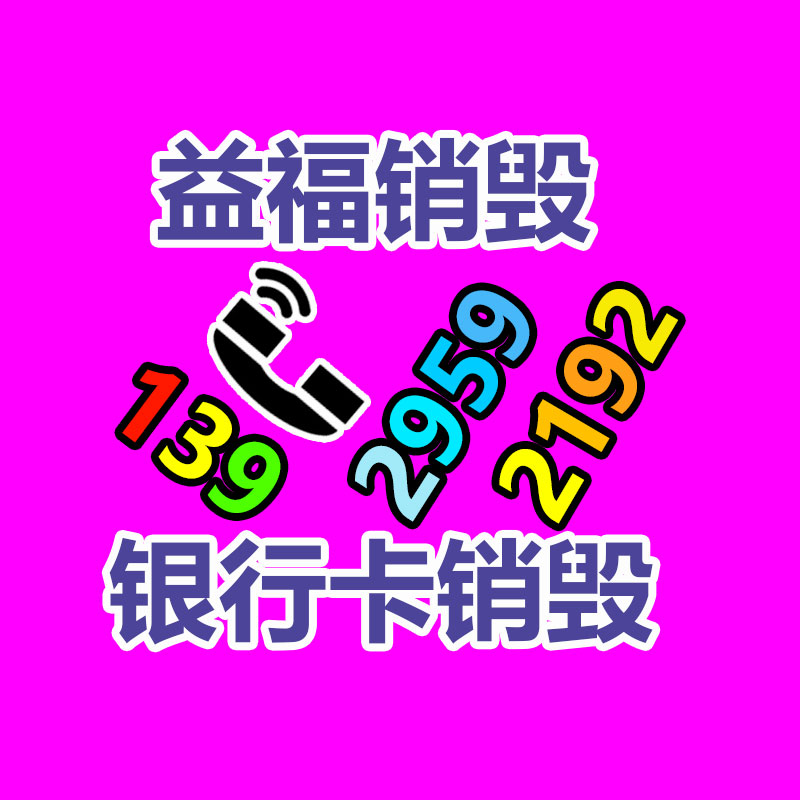 益福销毁

139 2959 2192

银行卡销毁